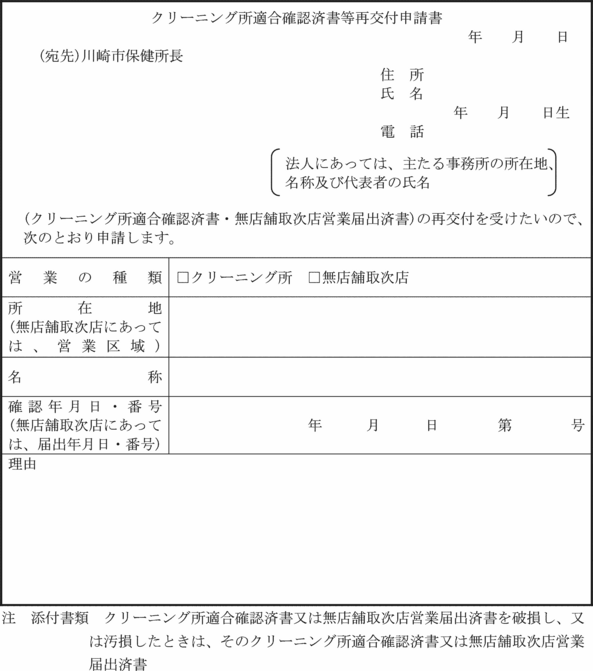 クリーニング所適合確認済書等再交付申請書

年　月　日

(宛先)川崎市保健所長

住　所
氏　名
年　月　日生
電　話

法人にあっては、主たる事務所の所在地、名称及び代表者の氏名

(クリーニング所適合確認済書・無店舗取次店営業届出済書)の再交付を受けたいので、次のとおり申請します。

| 営業の種類 | □クリーニング所　□無店舗取次店 |
|---|---|
| 所在地 (無店舗取次店にあっては、営業区域) | |
| 名称 | |
| 確認年月日・番号 (無店舗取次店にあっては、届出年月日・番号) | 年　月　日　第　号 |

理由

注　添付書類　クリーニング所適合確認済書又は無店舗取次店営業届出済書を破損し、又は汚損したときは、そのクリーニング所適合確認済書又は無店舗取次店営業届出済書